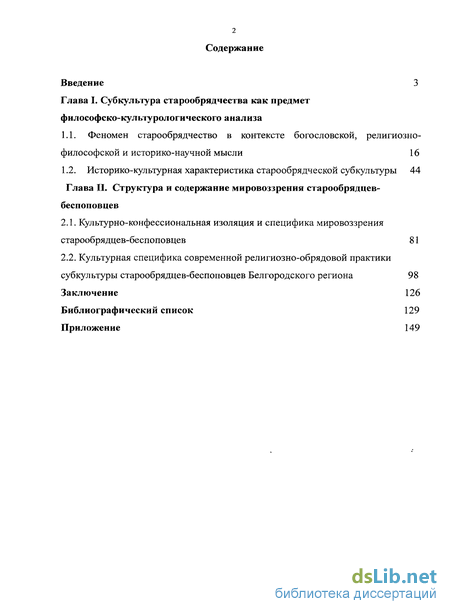 2

Содержание

Введение 3

Глава I. Субкультура старообрядчества как предмет философско-культурологического анализа

1.1. Феномен старообрядчество в контексте богословской, религиозно-философской и историко-научной мысли 16

1.2. Историко-культурная характеристика старообрядческой субкультуры 44

Глава II. Структура и содержание мировоззрения старообрядцев-беспоповцев

2.1. Культурно-конфессиональная изоляция и специфика мировоззрения старообрядцев-беспоповцев 81

2.2. Культурная специфика современной религиозно-обрядовой практики субкультуры старообрядцев-беспоповцев Белгородского региона 98

Заключение 126

Библиографический список 129

Приложение 149

dsLib.net
библиотека диссертаций